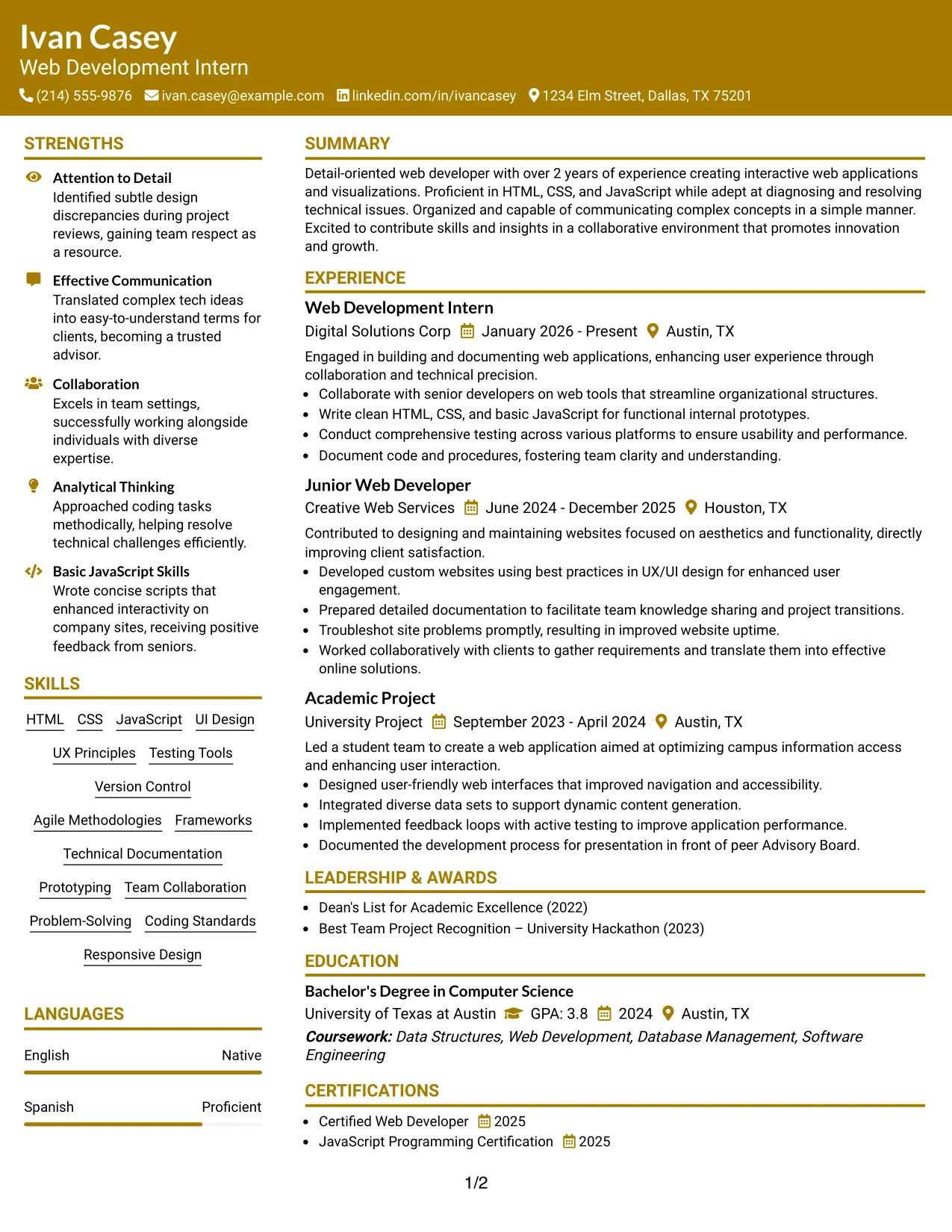 Ivan Casey
Web Development Intern
(214) 555-9876 ivan.casey@example.com linkedin.com/in/ivancasey 1234 Elm Street, Dallas, TX 75201

STRENGTHS

Attention to Detail
Identified subtle design discrepancies during project reviews, gaining team respect as a resource.

Effective Communication
Translated complex tech ideas into easy-to-understand terms for clients, becoming a trusted advisor.

Collaboration
Excels in team settings, successfully working alongside individuals with diverse expertise.

Analytical Thinking
Approached coding tasks methodically, helping resolve technical challenges efficiently.

Basic JavaScript Skills
Wrote concise scripts that enhanced interactivity on company sites, receiving positive feedback from seniors.

SKILLS

HTML CSS JavaScript UI Design
UX Principles Testing Tools
Version Control
Agile Methodologies Frameworks
Technical Documentation
Prototyping Team Collaboration
Problem-Solving Coding Standards
Responsive Design

LANGUAGES

English Native

Spanish Proficient

SUMMARY

Detail-oriented web developer with over 2 years of experience creating interactive web applications and visualizations. Proficient in HTML, CSS, and JavaScript while adept at diagnosing and resolving technical issues. Organized and capable of communicating complex concepts in a simple manner. Excited to contribute skills and insights in a collaborative environment that promotes innovation and growth.

EXPERIENCE

Web Development Intern
Digital Solutions Corp January 2026 - Present Austin, TX
Engaged in building and documenting web applications, enhancing user experience through collaboration and technical precision.
• Collaborate with senior developers on web tools that streamline organizational structures.
• Write clean HTML, CSS, and basic JavaScript for functional internal prototypes.
• Conduct comprehensive testing across various platforms to ensure usability and performance.
• Document code and procedures, fostering team clarity and understanding.

Junior Web Developer
Creative Web Services June 2024 - December 2025 Houston, TX
Contributed to designing and maintaining websites focused on aesthetics and functionality, directly improving client satisfaction.
• Developed custom websites using best practices in UX/UI design for enhanced user engagement.
• Prepared detailed documentation to facilitate team knowledge sharing and project transitions.
• Troubleshot site problems promptly, resulting in improved website uptime.
• Worked collaboratively with clients to gather requirements and translate them into effective online solutions.

Academic Project
University Project September 2023 - April 2024 Austin, TX
Led a student team to create a web application aimed at optimizing campus information access and enhancing user interaction.
• Designed user-friendly web interfaces that improved navigation and accessibility.
• Integrated diverse data sets to support dynamic content generation.
• Implemented feedback loops with active testing to improve application performance.
• Documented the development process for presentation in front of peer Advisory Board.

LEADERSHIP & AWARDS

• Dean's List for Academic Excellence (2022)
• Best Team Project Recognition – University Hackathon (2023)

EDUCATION

Bachelor's Degree in Computer Science
University of Texas at Austin GPA: 3.8 2024 Austin, TX
Coursework: Data Structures, Web Development, Database Management, Software Engineering

CERTIFICATIONS

• Certified Web Developer 2025
• JavaScript Programming Certification 2025

1/2